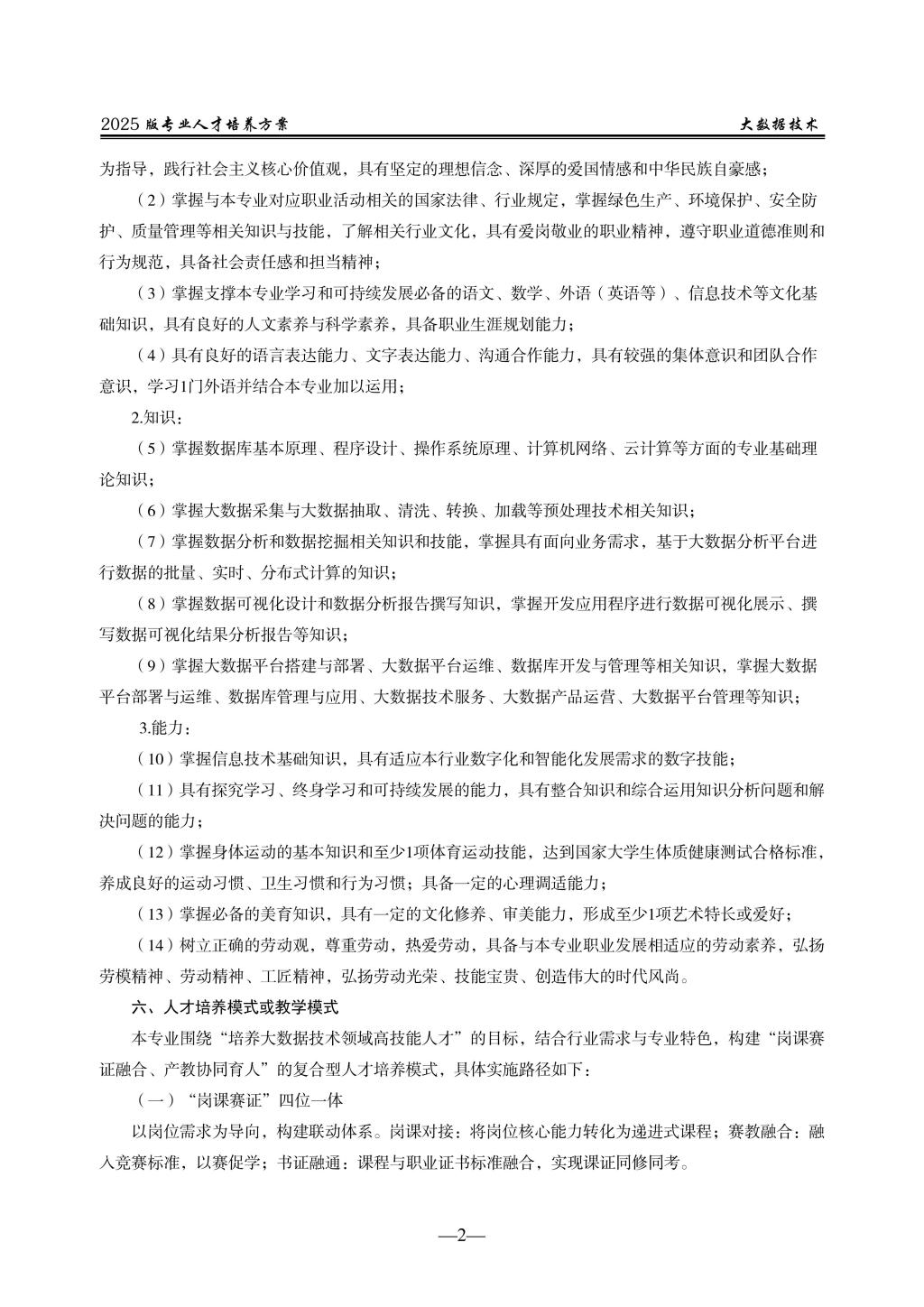 2025 版专业人才培养方案

大数据技术

为指导，践行社会主义核心价值观，具有坚定的理想信念、深厚的爱国情感和中华民族自豪感；

（2）掌握与本专业对应职业活动相关的国家法律、行业规定，掌握绿色生产、环境保护、安全防护、质量管理等相关知识与技能，了解相关行业文化，具有爱岗敬业的职业精神，遵守职业道德准则和行为规范，具备社会责任感和担当精神；

（3）掌握支撑本专业学习和可持续发展必备的语文、数学、外语（英语等）、信息技术等文化基础知识，具有良好的人文素养与科学素养，具备职业生涯规划能力；

（4）具有良好的语言表达能力、文字表达能力、沟通合作能力，具有较强的集体意识和团队合作意识，学习1门外语并结合本专业加以运用；

2.知识：

（5）掌握数据库基本原理、程序设计、操作系统原理、计算机网络、云计算等方面的专业基础理论知识；

（6）掌握大数据采集与大数据抽取、清洗、转换、加载等预处理技术相关知识；

（7）掌握数据分析和数据挖掘相关知识和技能，掌握具有面向业务需求，基于大数据分析平台进行数据的批量、实时、分布式计算的知识；

（8）掌握数据可视化设计和数据分析报告撰写知识，掌握开发应用程序进行数据可视化展示、撰写数据可视化结果分析报告等知识；

（9）掌握大数据平台搭建与部署、大数据平台运维、数据库开发与管理等相关知识，掌握大数据平台部署与运维、数据库管理与应用、大数据技术服务、大数据产品运营、大数据平台管理等知识；

3.能力：

（10）掌握信息技术基础知识，具有适应本行业数字化和智能化发展需求的数字技能；

（11）具有探究学习、终身学习和可持续发展的能力，具有整合知识和综合运用知识分析问题和解决问题的能力；

（12）掌握身体运动的基本知识和至少1项体育运动技能，达到国家大学生体质健康测试合格标准，养成良好的运动习惯、卫生习惯和行为习惯；具备一定的心理调适能力；

（13）掌握必备的美育知识，具有一定的文化修养、审美能力，形成至少1项艺术特长或爱好；

（14）树立正确的劳动观，尊重劳动，热爱劳动，具备与本专业职业发展相适应的劳动素养，弘扬劳模精神、劳动精神、工匠精神，弘扬劳动光荣、技能宝贵、创造伟大的时代风尚。

六、人才培养模式或教学模式

本专业围绕“培养大数据技术领域高技能人才”的目标，结合行业需求与专业特色，构建“岗课赛证融合、产教协同育人”的复合型人才培养模式，具体实施路径如下：

（一）“岗课赛证”四位一体

以岗位需求为导向，构建联动体系。岗课对接：将岗位核心能力转化为递进式课程；赛教融合：融入竞赛标准，以赛促学；书证融通：课程与职业证书标准融合，实现课证同修同考。

—2—